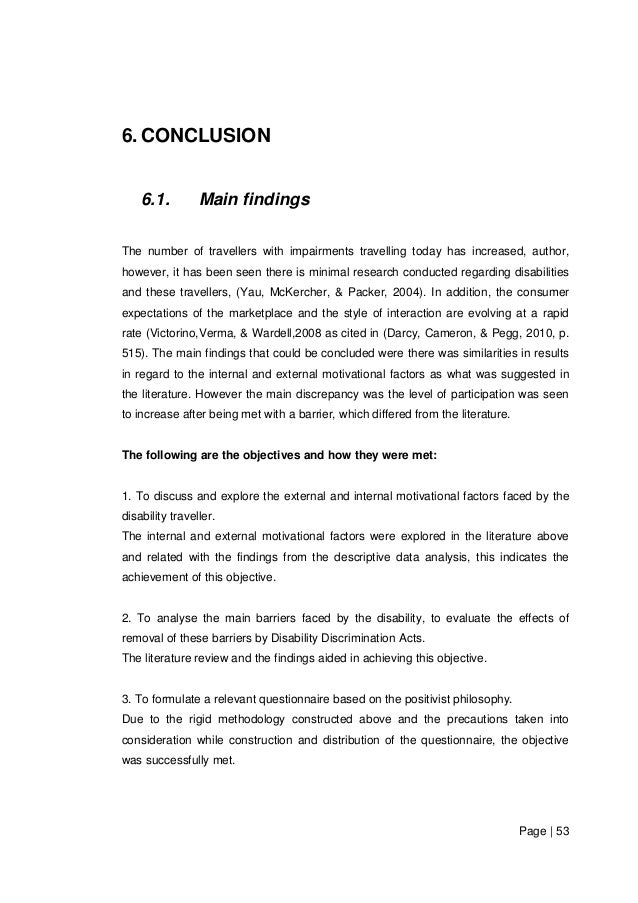 6. CONCLUSION

6.1. Main findings

The number of travellers with impairments travelling today has increased, author, however, it has been seen there is minimal research conducted regarding disabilities and these travellers, (Yau, McKercher, & Packer, 2004). In addition, the consumer expectations of the marketplace and the style of interaction are evolving at a rapid rate (Victorino,Verma, & Wardell,2008 as cited in (Darcy, Cameron, & Pegg, 2010, p. 515). The main findings that could be concluded were there was similarities in results in regard to the internal and external motivational factors as what was suggested in the literature. However the main discrepancy was the level of participation was seen to increase after being met with a barrier, which differed from the literature.

The following are the objectives and how they were met:

1. To discuss and explore the external and internal motivational factors faced by the disability traveller.
The internal and external motivational factors were explored in the literature above and related with the findings from the descriptive data analysis, this indicates the achievement of this objective.

2. To analyse the main barriers faced by the disability, to evaluate the effects of removal of these barriers by Disability Discrimination Acts.
The literature review and the findings aided in achieving this objective.

3. To formulate a relevant questionnaire based on the positivist philosophy.
Due to the rigid methodology constructed above and the precautions taken into consideration while construction and distribution of the questionnaire, the objective was successfully met.

Page | 53